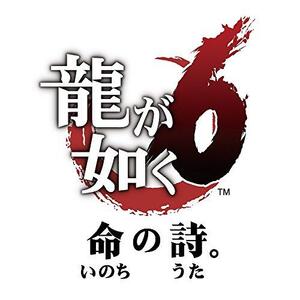 龍が如く6™

命の詩。
いのち うた